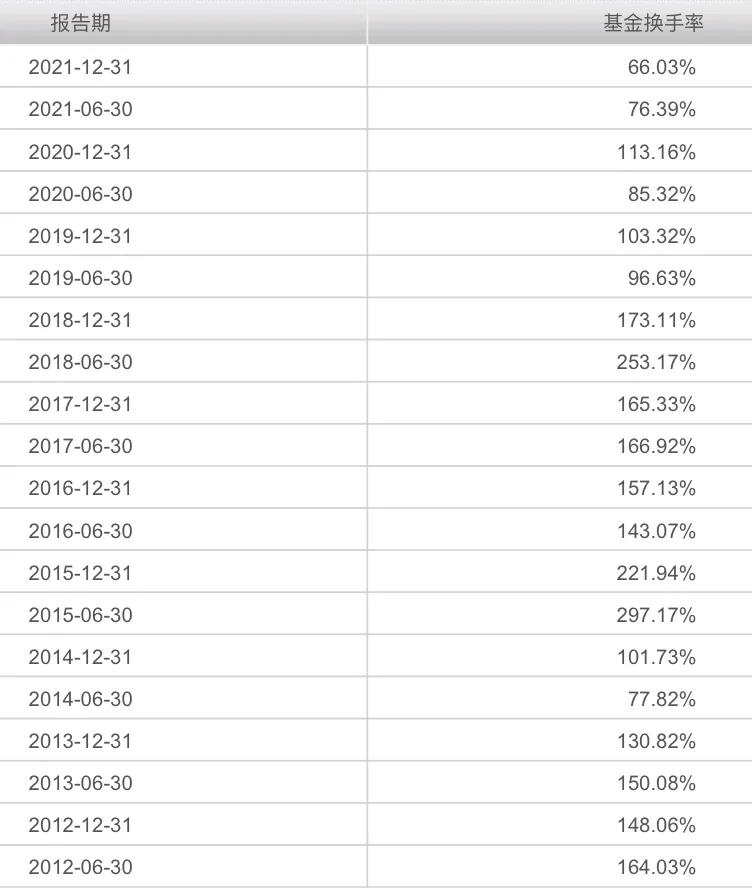 | 报告期 | 基金换手率 |
|---|---|
| 2021-12-31 | 66.03% |
| 2021-06-30 | 76.39% |
| 2020-12-31 | 113.16% |
| 2020-06-30 | 85.32% |
| 2019-12-31 | 103.32% |
| 2019-06-30 | 96.63% |
| 2018-12-31 | 173.11% |
| 2018-06-30 | 253.17% |
| 2017-12-31 | 165.33% |
| 2017-06-30 | 166.92% |
| 2016-12-31 | 157.13% |
| 2016-06-30 | 143.07% |
| 2015-12-31 | 221.94% |
| 2015-06-30 | 297.17% |
| 2014-12-31 | 101.73% |
| 2014-06-30 | 77.82% |
| 2013-12-31 | 130.82% |
| 2013-06-30 | 150.08% |
| 2012-12-31 | 148.06% |
| 2012-06-30 | 164.03% |